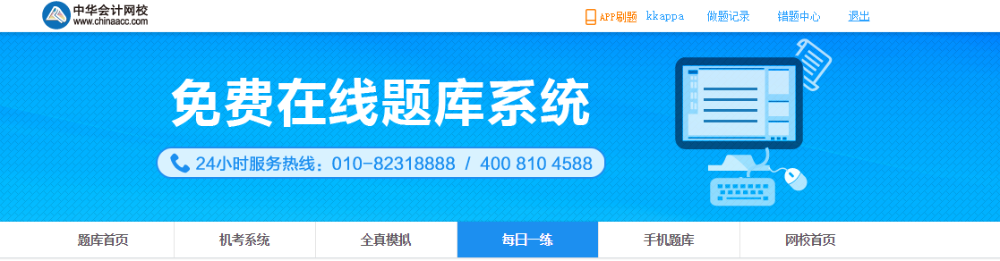 中华会计网校
www.chinaacc.com

APP刷题 kkappa 做题记录 错题中心 退出

免费在线题库系统

24小时服务热线：010-82318888 / 400 810 4588

题库首页 机考系统 全真模拟 每日一练 手机题库 网校首页